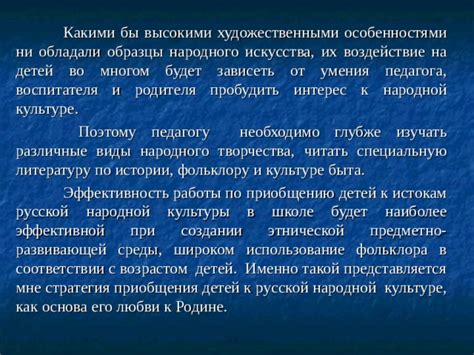 Какими бы высокими художественными особенностями ни обладали образцы народного искусства, их воздействие на детей во многом будет зависеть от умения педагога, воспитателя и родителя пробудить интерес к народной культуре.

Поэтому педагогу необходимо глубже изучать различные виды народного творчества, читать специальную литературу по истории, фольклору и культуре быта.

Эффективность работы по приобщению детей к истокам русской народной культуры в школе будет наиболее эффективной при создании этнической предметно-развивающей среды, широком использование фольклора в соответствии с возрастом детей. Именно такой представляется мне стратегия приобщения детей к русской народной культуре, как основа его любви к Родине.